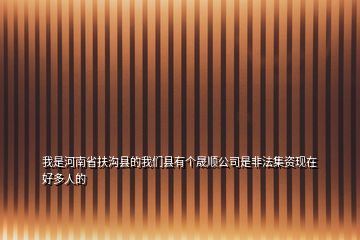 我是河南省扶沟县的我们县有个晟顺公司是非法集资现在好多人的